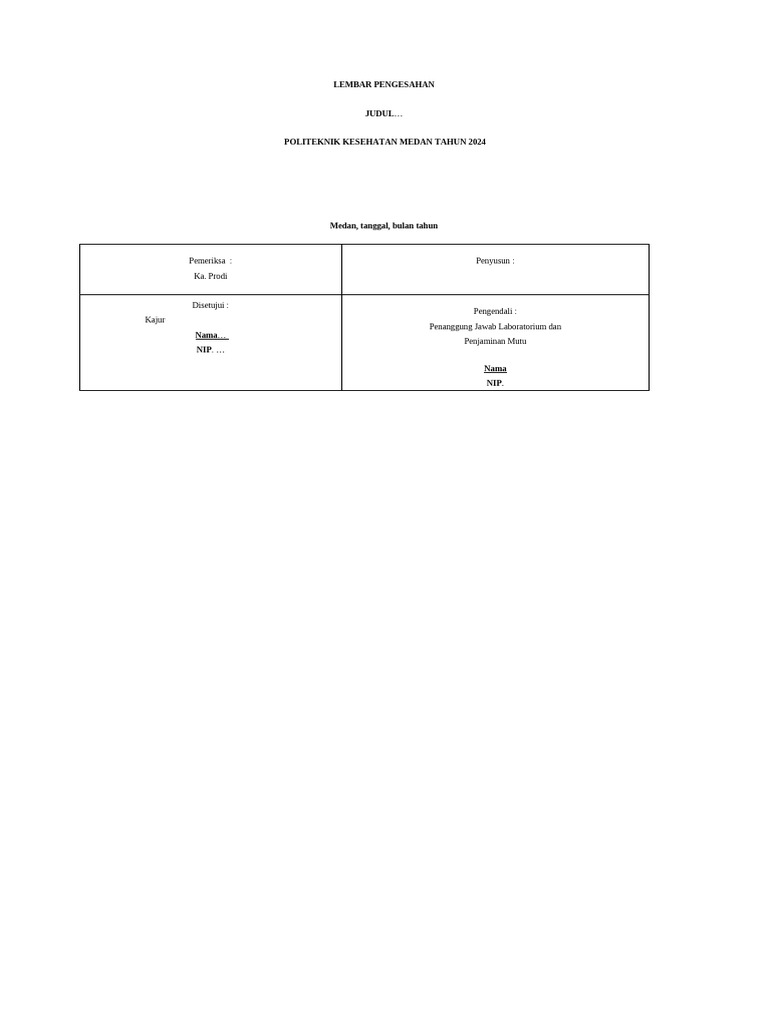 LEMBAR PENGESAHAN

JUDUL…

POLITEKNIK KESEHATAN MEDAN TAHUN 2024

Medan, tanggal, bulan tahun

| Pemeriksa : Ka. Prodi | Penyusun : |
|---|---|
| Disetujui : Kajur Nama…. NIP. … | Pengendali : Penanggung Jawab Laboratorium dan Penjaminan Mutu Nama NIP. |